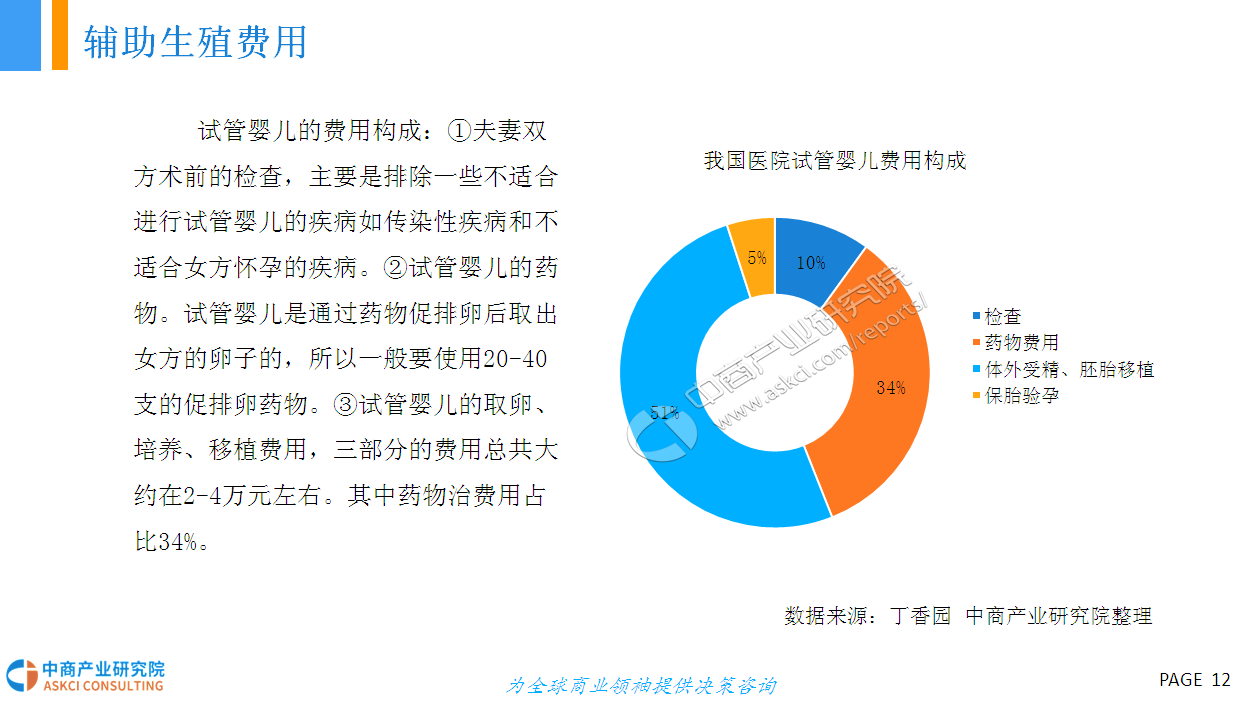 辅助生殖费用

试管婴儿的费用构成：①夫妻双方术前的检查，主要是排除一些不适合进行试管婴儿的疾病如传染性疾病和不适合女方怀孕的疾病。②试管婴儿的药物。试管婴儿是通过药物促排卵后取出女方的卵子的，所以一般要使用20-40支的促排卵药物。③试管婴儿的取卵、培养、移植费用，三部分的费用总共大约在2-4万元左右。其中药物治费用占比34%。

我国医院试管婴儿费用构成

10%
34%
51%
5%

检查
药物费用
体外受精、胚胎移植
保胎验孕

中商产业研究院
www.askci.com/reports/

数据来源：丁香园 中商产业研究院整理

中商产业研究院
ASKCI CONSULTING

为全球商业领袖提供决策咨询

PAGE 12